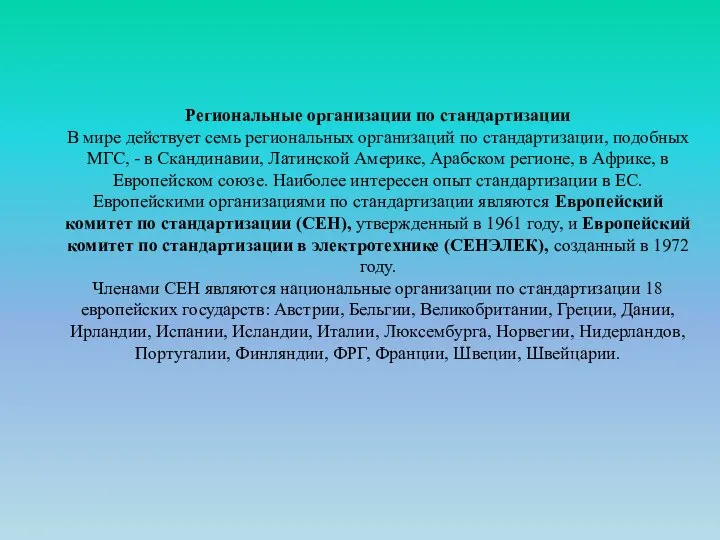 Региональные организации по стандартизации
В мире действует семь региональных организаций по стандартизации, подобных МГС, - в Скандинавии, Латинской Америке, Арабском регионе, в Африке, в Европейском союзе. Наиболее интересен опыт стандартизации в ЕС.
Европейскими организациями по стандартизации являются Европейский комитет по стандартизации (СЕН), утвержденный в 1961 году, и Европейский комитет по стандартизации в электротехнике (СЕНЭЛЕК), созданный в 1972 году.
Членами СЕН являются национальные организации по стандартизации 18 европейских государств: Австрии, Бельгии, Великобритании, Греции, Дании, Ирландии, Испании, Исландии, Италии, Люксембурга, Норвегии, Нидерландов, Португалии, Финляндии, ФРГ, Франции, Швеции, Швейцарии.